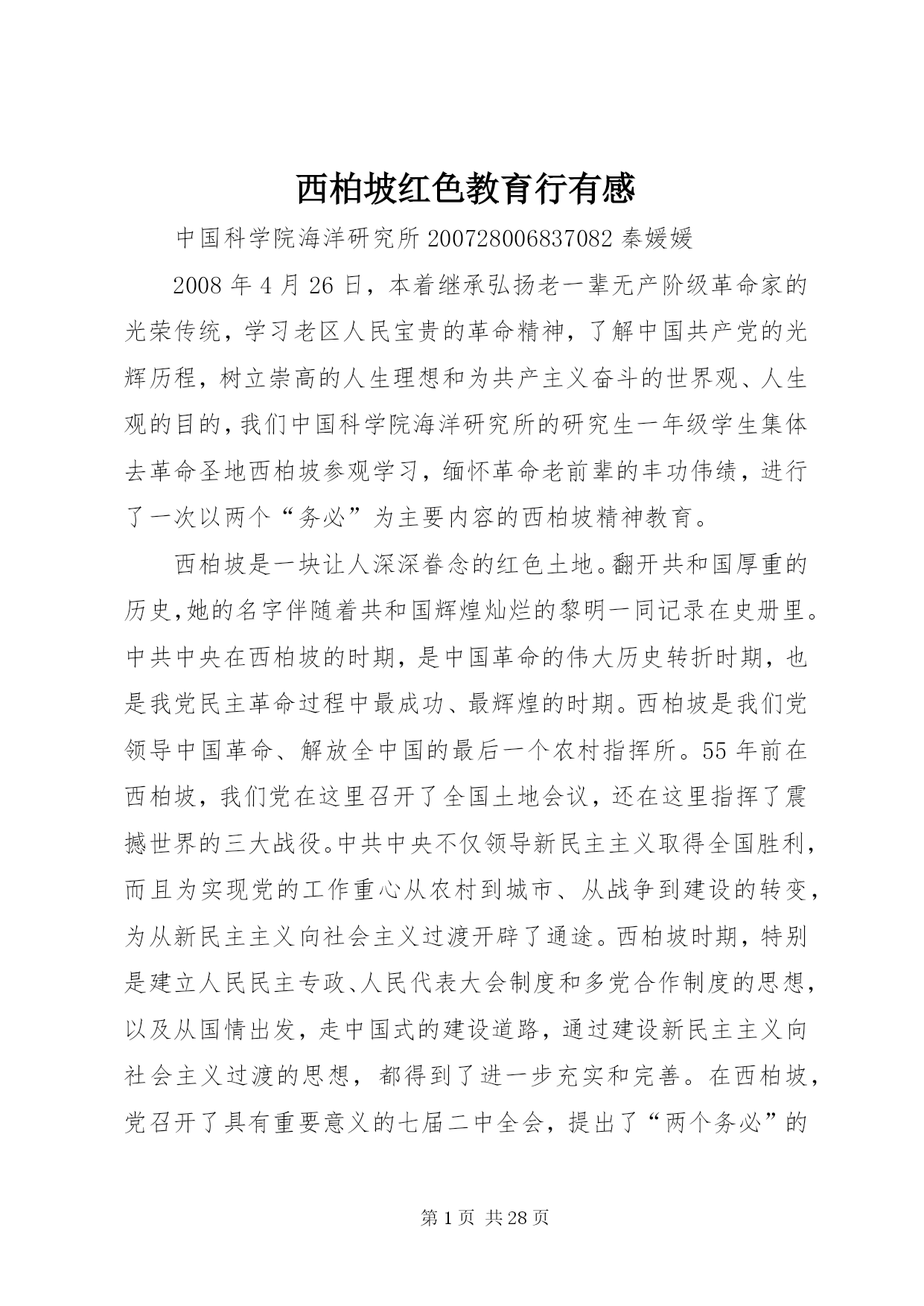 西柏坡红色教育行有感

中国科学院海洋研究所 200728006837082 秦媛媛

2008 年 4 月 26 日，本着继承弘扬老一辈无产阶级革命家的光荣传统，学习老区人民宝贵的革命精神，了解中国共产党的光辉历程，树立崇高的人生理想和为共产主义奋斗的世界观、人生观的目的，我们中国科学院海洋研究所的研究生一年级学生集体去革命圣地西柏坡参观学习，缅怀革命老前辈的丰功伟绩，进行了一次以两个“务必”为主要内容的西柏坡精神教育。

西柏坡是一块让人深深眷念的红色土地。翻开共和国厚重的历史，她的名字伴随着共和国辉煌灿烂的黎明一同记录在史册里。中共中央在西柏坡的时期，是中国革命的伟大历史转折时期，也是我党民主革命过程中最成功、最辉煌的时期。西柏坡是我们党领导中国革命、解放全中国的最后一个农村指挥所。55 年前在西柏坡，我们党在这里召开了全国土地会议，还在这里指挥了震撼世界的三大战役。中共中央不仅领导新民主主义取得全国胜利，而且为实现党的工作重心从农村到城市、从战争到建设的转变，为从新民主主义向社会主义过渡开辟了通途。西柏坡时期，特别是建立人民民主专政、人民代表大会制度和多党合作制度的思想，以及从国情出发，走中国式的建设道路，通过建设新民主主义向社会主义过渡的思想，都得到了进一步充实和完善。在西柏坡，党召开了具有重要意义的七届二中全会，提出了“两个务必”的

第 1 页 共 28 页